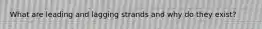 What are leading and lagging strands and why do they exist?